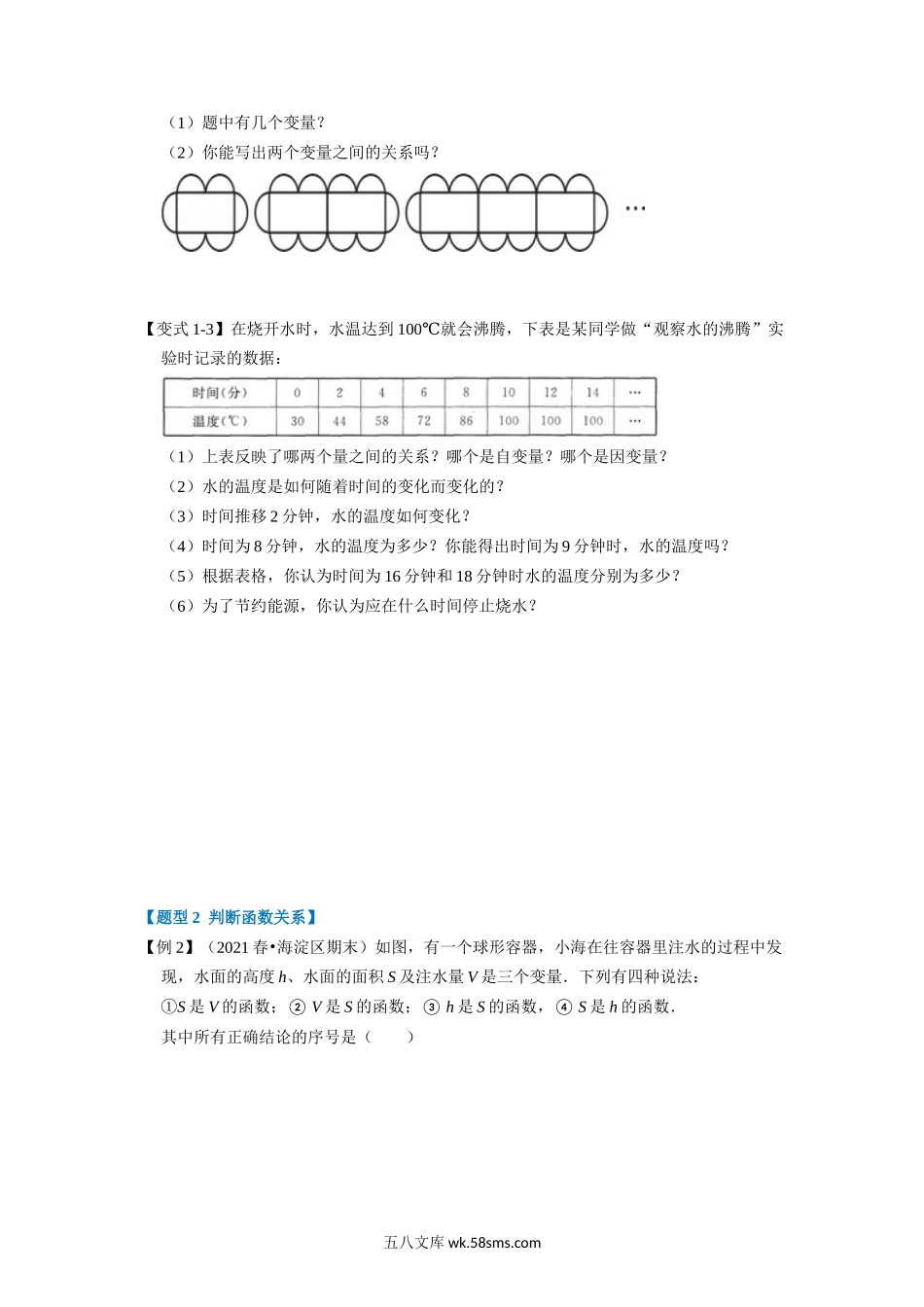 （1）题中有几个变量？

（2）你能写出两个变量之间的关系吗？

…

【变式 1-3】在烧开水时，水温达到 100℃就会沸腾，下表是某同学做“观察水的沸腾”实验时记录的数据：

| 时间（分） | 0 | 2 | 4 | 6 | 8 | 10 | 12 | 14 | … |
|---|---|---|---|---|---|---|---|---|---|
| 温度（℃） | 30 | 44 | 58 | 72 | 86 | 100 | 100 | 100 | … |

（1）上表反映了哪两个量之间的关系？哪个是自变量？哪个是因变量？

（2）水的温度是如何随着时间的变化而变化的？

（3）时间推移 2 分钟，水的温度如何变化？

（4）时间为 8 分钟，水的温度为多少？你能得出时间为 9 分钟时，水的温度吗？

（5）根据表格，你认为时间为 16 分钟和 18 分钟时水的温度分别为多少？

（6）为了节约能源，你认为应在什么时间停止烧水？

【题型 2 判断函数关系】

【例 2】（2021 春•海淀区期末）如图，有一个球形容器，小海在往容器里注水的过程中发现，水面的高度 $h$、水面的面积 $S$ 及注水量 $V$ 是三个变量．下列有四种说法：

①$S$ 是 $V$ 的函数；② $V$ 是 $S$ 的函数；③ $h$ 是 $S$ 的函数，④ $S$ 是 $h$ 的函数．

其中所有正确结论的序号是（　　）

五八文库 wk.58sms.com